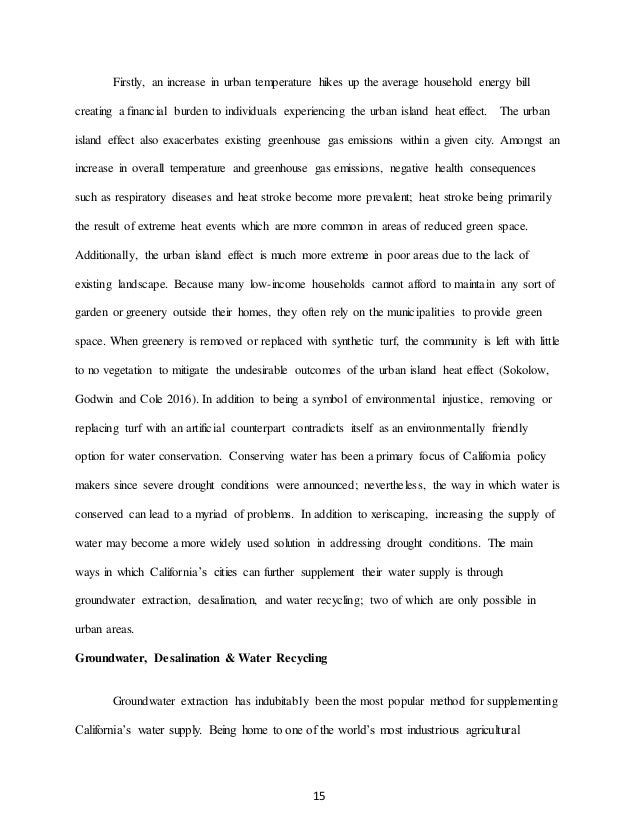 Firstly, an increase in urban temperature hikes up the average household energy bill creating a financial burden to individuals experiencing the urban island heat effect. The urban island effect also exacerbates existing greenhouse gas emissions within a given city. Amongst an increase in overall temperature and greenhouse gas emissions, negative health consequences such as respiratory diseases and heat stroke become more prevalent; heat stroke being primarily the result of extreme heat events which are more common in areas of reduced green space. Additionally, the urban island effect is much more extreme in poor areas due to the lack of existing landscape. Because many low-income households cannot afford to maintain any sort of garden or greenery outside their homes, they often rely on the municipalities to provide green space. When greenery is removed or replaced with synthetic turf, the community is left with little to no vegetation to mitigate the undesirable outcomes of the urban island heat effect (Sokolow, Godwin and Cole 2016). In addition to being a symbol of environmental injustice, removing or replacing turf with an artificial counterpart contradicts itself as an environmentally friendly option for water conservation. Conserving water has been a primary focus of California policy makers since severe drought conditions were announced; nevertheless, the way in which water is conserved can lead to a myriad of problems. In addition to xeriscaping, increasing the supply of water may become a more widely used solution in addressing drought conditions. The main ways in which California's cities can further supplement their water supply is through groundwater extraction, desalination, and water recycling; two of which are only possible in urban areas.

Groundwater, Desalination & Water Recycling

Groundwater extraction has indubitably been the most popular method for supplementing California's water supply. Being home to one of the world's most industrious agricultural

15